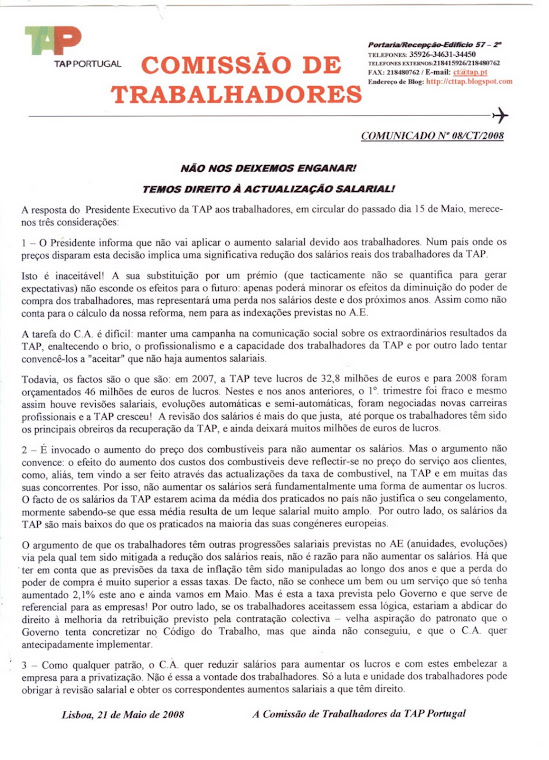 TAP
TAP PORTUGAL

COMISSÃO DE TRABALHADORES

Portaria/Recepção-Edifício 57 – 2º
TELEFONES: 35926-34631-34450
TELEFONES EXTERNOS:218415926/218480762
FAX: 218480762 / E-mail: ct@tap.pt
Endereço de Blog: http://cttap.blogspot.com

COMUNICADO Nº 08/CT/2008

NÃO NOS DEIXEMOS ENGANAR!

TEMOS DIREITO À ACTUALIZAÇÃO SALARIAL!

A resposta do Presidente Executivo da TAP aos trabalhadores, em circular do passado dia 15 de Maio, merece-nos três considerações:

1 – O Presidente informa que não vai aplicar o aumento salarial devido aos trabalhadores. Num país onde os preços disparam esta decisão implica uma significativa redução dos salários reais dos trabalhadores da TAP.

Isto é inaceitável! A sua substituição por um prémio (que tacticamente não se quantifica para gerar expectativas) não esconde os efeitos para o futuro: apenas poderá minorar os efeitos da diminuição do poder de compra dos trabalhadores, mas representará uma perda nos salários deste e dos próximos anos. Assim como não conta para o cálculo da nossa reforma, nem para as indexações previstas no A.E.

A tarefa do C.A. é difícil: manter uma campanha na comunicação social sobre os extraordinários resultados da TAP, enaltecendo o brio, o profissionalismo e a capacidade dos trabalhadores da TAP e por outro lado tentar convencê-los a "aceitar" que não haja aumentos salariais.

Todavia, os factos são o que são: em 2007, a TAP teve lucros de 32,8 milhões de euros e para 2008 foram orçamentados 46 milhões de euros de lucros. Nestes e nos anos anteriores, o 1º. trimestre foi fraco e mesmo assim houve revisões salariais, evoluções automáticas e semi-automáticas, foram negociadas novas carreiras profissionais e a TAP cresceu! A revisão dos salários é mais do que justa, até porque os trabalhadores têm sido os principais obreiros da recuperação da TAP, e ainda deixará muitos milhões de euros de lucros.

2 – É invocado o aumento do preço dos combustíveis para não aumentar os salários. Mas o argumento não convence: o efeito do aumento dos custos dos combustíveis deve reflectir-se no preço do serviço aos clientes, como, aliás, tem vindo a ser feito através das actualizações da taxa de combustível, na TAP e em muitas das suas concorrentes. Por isso, não aumentar os salários será fundamentalmente uma forma de aumentar os lucros. O facto de os salários da TAP estarem acima da média dos praticados no país não justifica o seu congelamento, mormente sabendo-se que essa média resulta de um leque salarial muito amplo. Por outro lado, os salários da TAP são mais baixos do que os praticados na maioria das suas congéneres europeias.

O argumento de que os trabalhadores têm outras progressões salariais previstas no AE (anuidades, evoluções) via pela qual tem sido mitigada a redução dos salários reais, não é razão para não aumentar os salários. Há que ter em conta que as previsões da taxa de inflação têm sido manipuladas ao longo dos anos e que a perda do poder de compra é muito superior a essas taxas. De facto, não se conhece um bem ou um serviço que só tenha aumentado 2,1% este ano e ainda vamos em Maio. Mas é esta a taxa prevista pelo Governo e que serve de referencial para as empresas! Por outro lado, se os trabalhadores aceitassem essa lógica, estariam a abdicar do direito à melhoria da retribuição previsto pela contratação colectiva – velha aspiração do patronato que o Governo tenta concretizar no Código do Trabalho, mas que ainda não conseguiu, e que o C.A. quer antecipadamente implementar.

3 – Como qualquer patrão, o C.A. quer reduzir salários para aumentar os lucros e com estes embelezar a empresa para a privatização. Não é essa a vontade dos trabalhadores. Só a luta e unidade dos trabalhadores pode obrigar à revisão salarial e obter os correspondentes aumentos salariais a que têm direito.

Lisboa, 21 de Maio de 2008

A Comissão de Trabalhadores da TAP Portugal